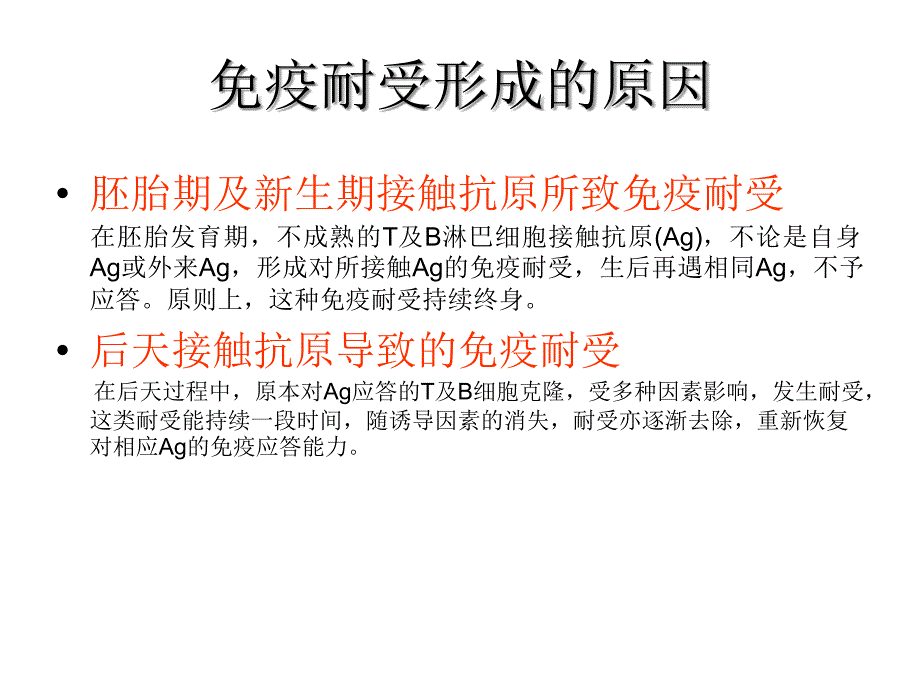 免疫耐受形成的原因

• 胚胎期及新生期接触抗原所致免疫耐受
在胚胎发育期，不成熟的T及B淋巴细胞接触抗原(Ag)，不论是自身Ag或外来Ag，形成对所接触Ag的免疫耐受，生后再遇相同Ag，不予应答。原则上，这种免疫耐受持续终身。

• 后天接触抗原导致的免疫耐受
在后天过程中，原本对Ag应答的T及B细胞克隆，受多种因素影响，发生耐受，这类耐受能持续一段时间，随诱导因素的消失，耐受亦逐渐去除，重新恢复对相应Ag的免疫应答能力。